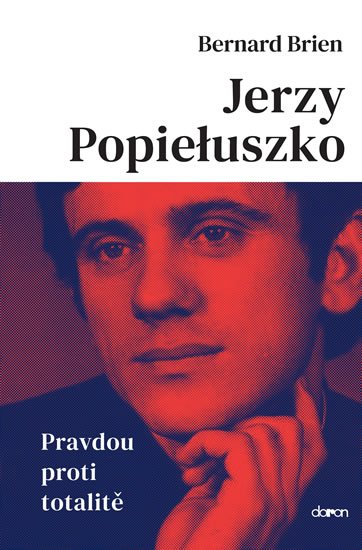 Bernard Brien

Jerzy Popiełuszko

Pravdou proti totalitě

doron